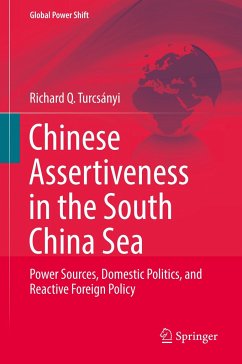 Global Power Shift

Richard Q. Turcsányi

Chinese Assertiveness in the South China Sea

Power Sources, Domestic Politics, and Reactive Foreign Policy

Springer